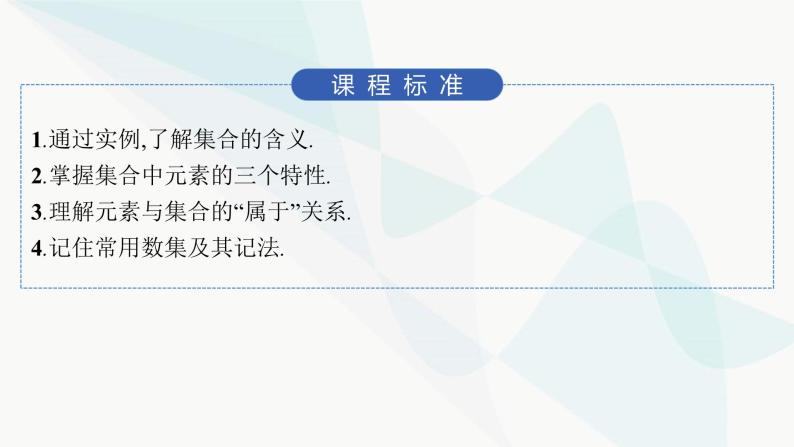 课程标准

1.通过实例,了解集合的含义.
2.掌握集合中元素的三个特性.
3.理解元素与集合的“属于”关系.
4.记住常用数集及其记法.